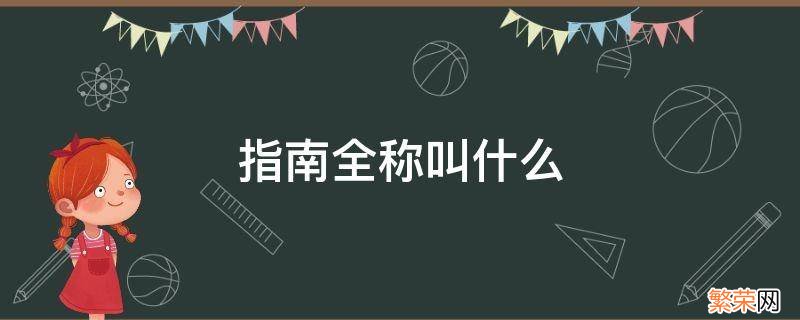 指南全称叫什么

繁荣网